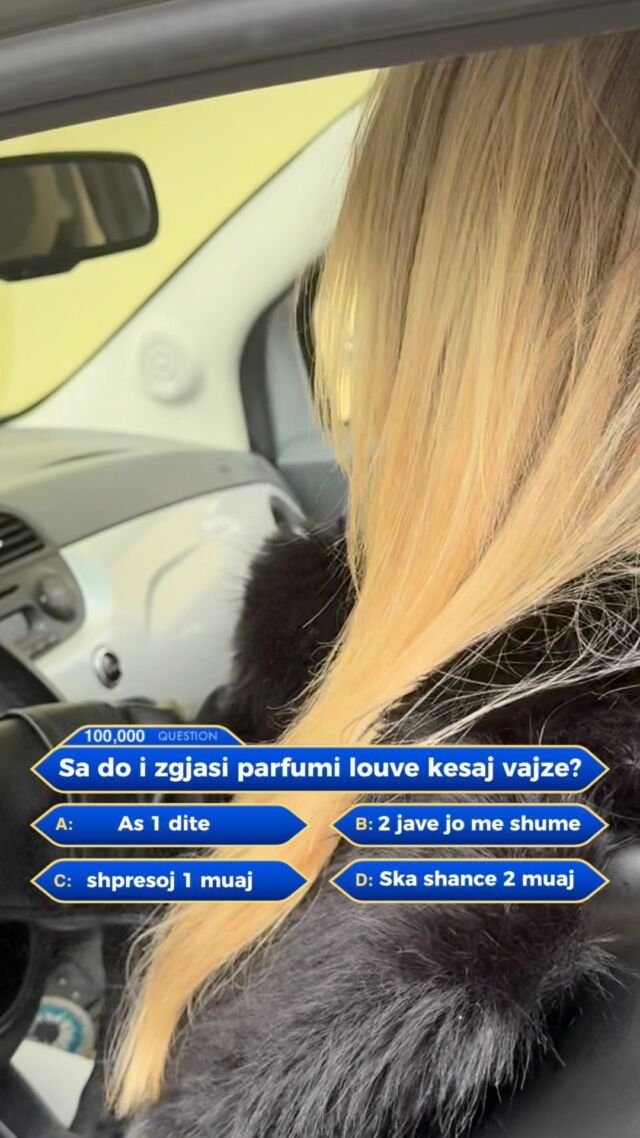 100,000 QUESTION

Sa do i zgjasi parfumi louve kesaj vajze?

A: As 1 dite

B: 2 jave jo me shume

C: shpresoj 1 muaj

D: Ska shance 2 muaj